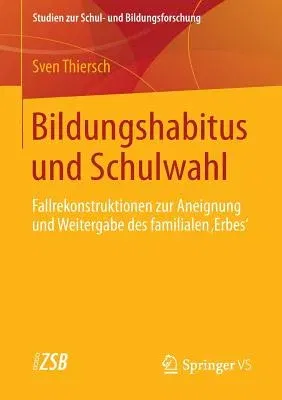 Studien zur Schul- und Bildungsforschung

Sven Thiersch

Bildungshabitus und Schulwahl

Fallrekonstruktionen zur Aneignung und Weitergabe des familialen ‚Erbes'

ZSB

Springer VS